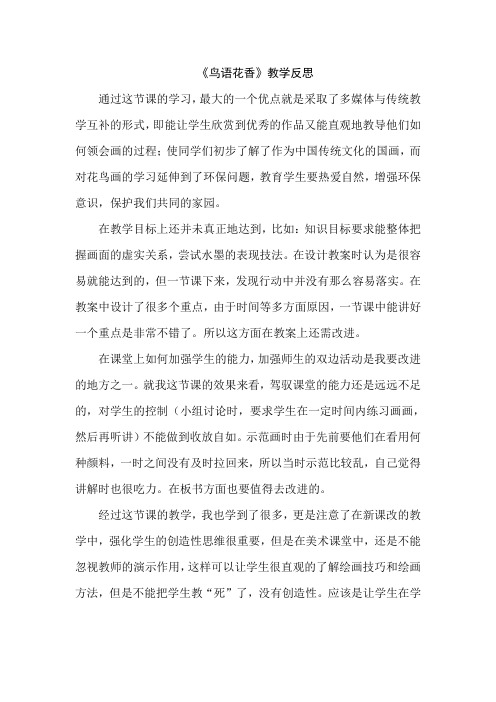 《鸟语花香》教学反思

通过这节课的学习，最大的一个优点就是采取了多媒体与传统教学互补的形式，即能让学生欣赏到优秀的作品又能直观地教导他们如何领会画的过程；使同学们初步了解了作为中国传统文化的国画，而对花鸟画的学习延伸到了环保问题，教育学生要热爱自然，增强环保意识，保护我们共同的家园。

在教学目标上还并未真正地达到，比如：知识目标要求能整体把握画面的虚实关系，尝试水墨的表现技法。在设计教案时认为是很容易就能达到的，但一节课下来，发现行动中并没有那么容易落实。在教案中设计了很多个重点，由于时间等多方面原因，一节课中能讲好一个重点是非常不错了。所以这方面在教案上还需改进。

在课堂上如何加强学生的能力，加强师生的双边活动是我要改进的地方之一。就我这节课的效果来看，驾驭课堂的能力还是远远不足的，对学生的控制（小组讨论时，要求学生在一定时间内练习画画，然后再听讲）不能做到收放自如。示范画时由于先前要他们在看用何种颜料，一时之间没有及时拉回来，所以当时示范比较乱，自己觉得讲解时也很吃力。在板书方面也要值得去改进的。

经过这节课的教学，我也学到了很多，更是注意了在新课改的教学中，强化学生的创造性思维很重要，但是在美术课堂中，还是不能忽视教师的演示作用，这样可以让学生很直观的了解绘画技巧和绘画方法，但是不能把学生教“死”了，没有创造性。应该是让学生在学